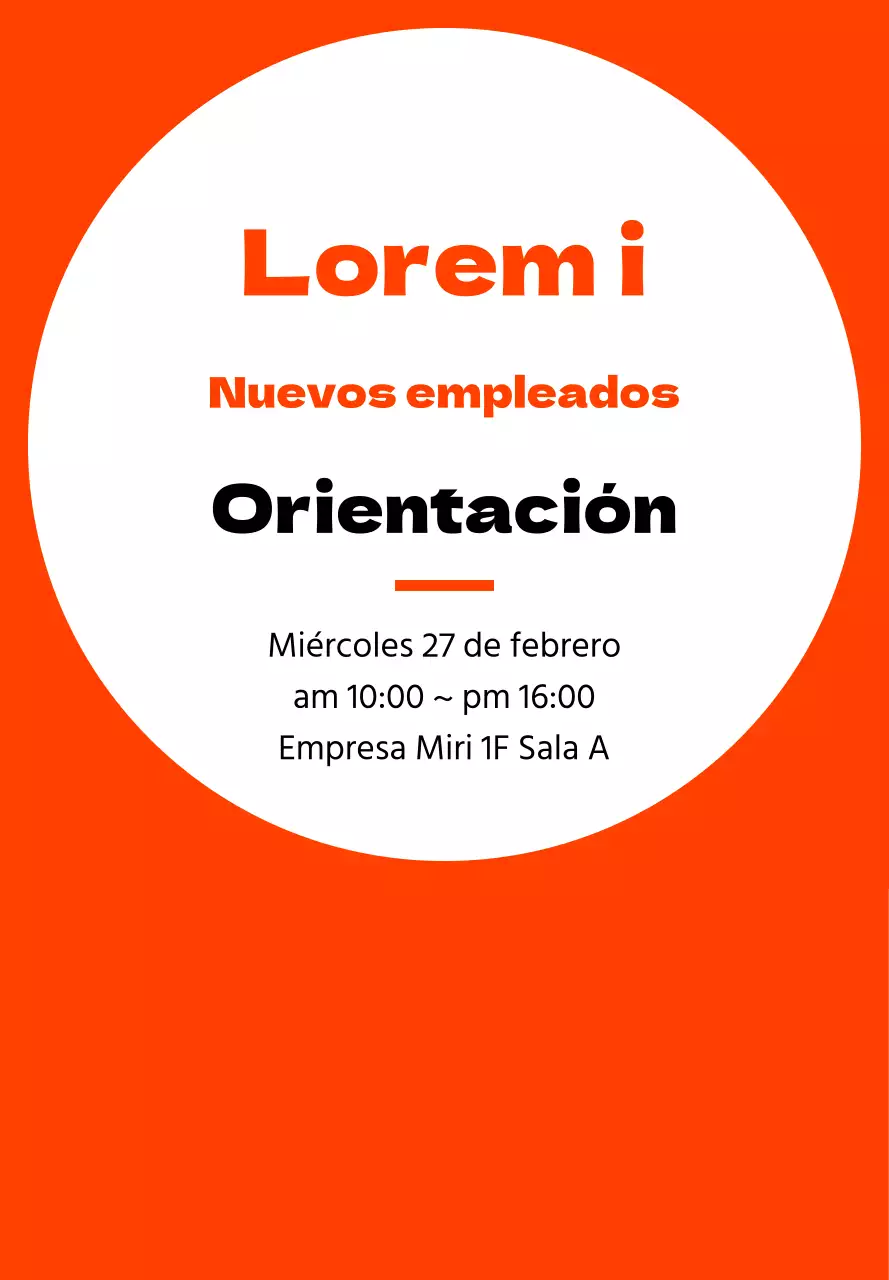 Lorem i

Nuevos empleados

Orientación

Miércoles 27 de febrero
am 10:00 ~ pm 16:00
Empresa Miri 1F Sala A